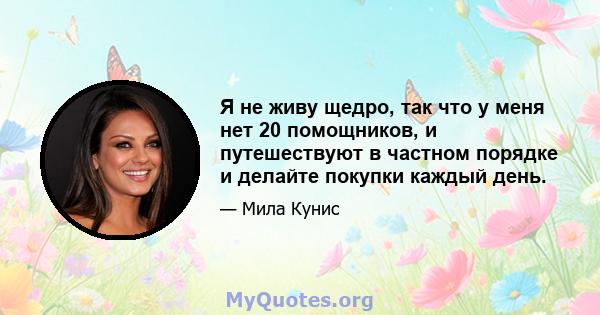 Я не живу щедро, так что у меня нет 20 помощников, и путешествуют в частном порядке и делайте покупки каждый день.

— Мила Кунис

MyQuotes.org